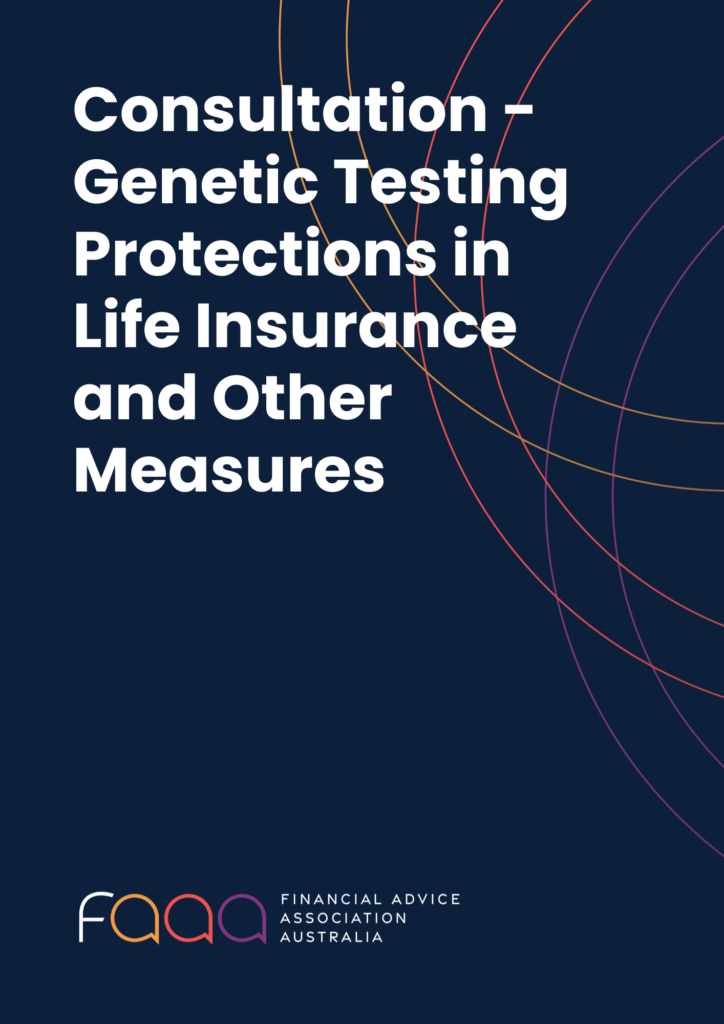 Consultation - Genetic Testing Protections in Life Insurance and Other Measures

faaa

FINANCIAL ADVICE
ASSOCIATION
AUSTRALIA